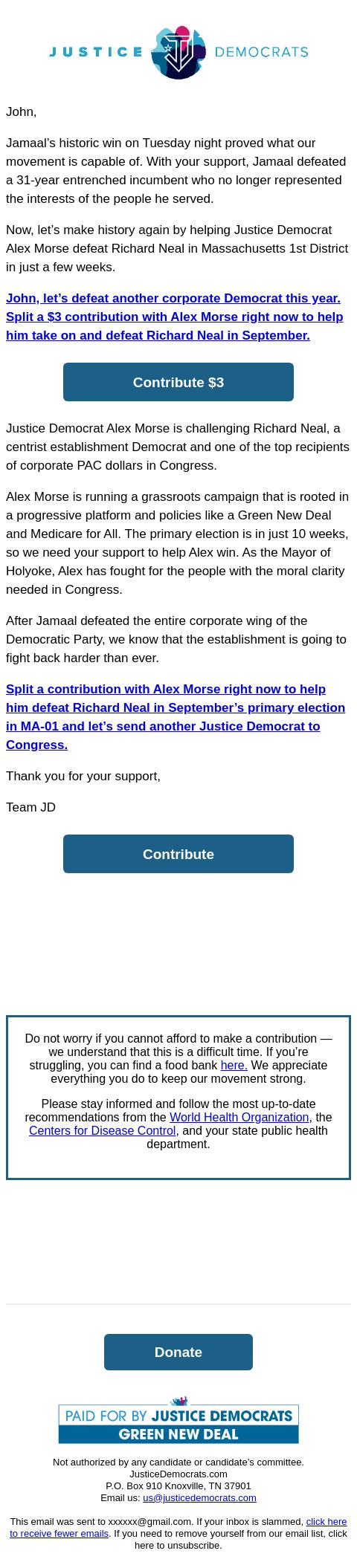 JUSTICE DEMOCRATS

John,

Jamaal's historic win on Tuesday night proved what our movement is capable of. With your support, Jamaal defeated a 31-year entrenched incumbent who no longer represented the interests of the people he served.

Now, let's make history again by helping Justice Democrat Alex Morse defeat Richard Neal in Massachusetts 1st District in just a few weeks.

John, let's defeat another corporate Democrat this year. Split a $3 contribution with Alex Morse right now to help him take on and defeat Richard Neal in September.

Contribute $3

Justice Democrat Alex Morse is challenging Richard Neal, a centrist establishment Democrat and one of the top recipients of corporate PAC dollars in Congress.

Alex Morse is running a grassroots campaign that is rooted in a progressive platform and policies like a Green New Deal and Medicare for All. The primary election is in just 10 weeks, so we need your support to help Alex win. As the Mayor of Holyoke, Alex has fought for the people with the moral clarity needed in Congress.

After Jamaal defeated the entire corporate wing of the Democratic Party, we know that the establishment is going to fight back harder than ever.

Split a contribution with Alex Morse right now to help him defeat Richard Neal in September's primary election in MA-01 and let's send another Justice Democrat to Congress.

Thank you for your support,

Team JD

Contribute

Do not worry if you cannot afford to make a contribution — we understand that this is a difficult time. If you're struggling, you can find a food bank here. We appreciate everything you do to keep our movement strong.

Please stay informed and follow the most up-to-date recommendations from the World Health Organization, the Centers for Disease Control, and your state public health department.

Donate

PAID FOR BY JUSTICE DEMOCRATS
GREEN NEW DEAL

Not authorized by any candidate or candidate's committee.
JusticeDemocrats.com
P.O. Box 910 Knoxville, TN 37901
Email us: us@justicedemocrats.com

This email was sent to xxxxxx@gmail.com. If your inbox is slammed, click here to receive fewer emails. If you need to remove yourself from our email list, click here to unsubscribe.